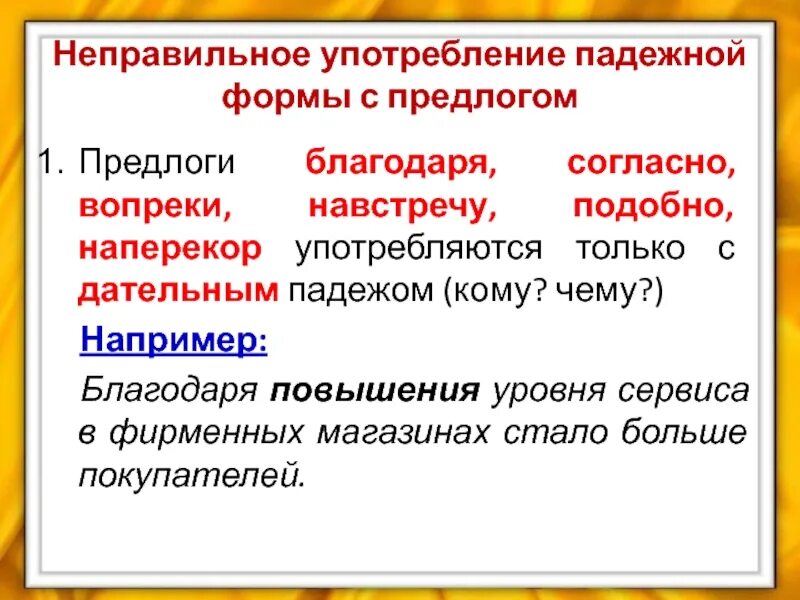 Неправильное употребление падежной формы с предлогом

1. Предлоги благодаря, согласно, вопреки, навстречу, подобно, наперекор употребляются только с дательным падежом (кому? чему?)

Например:

Благодаря повышения уровня сервиса в фирменных магазинах стало больше покупателей.